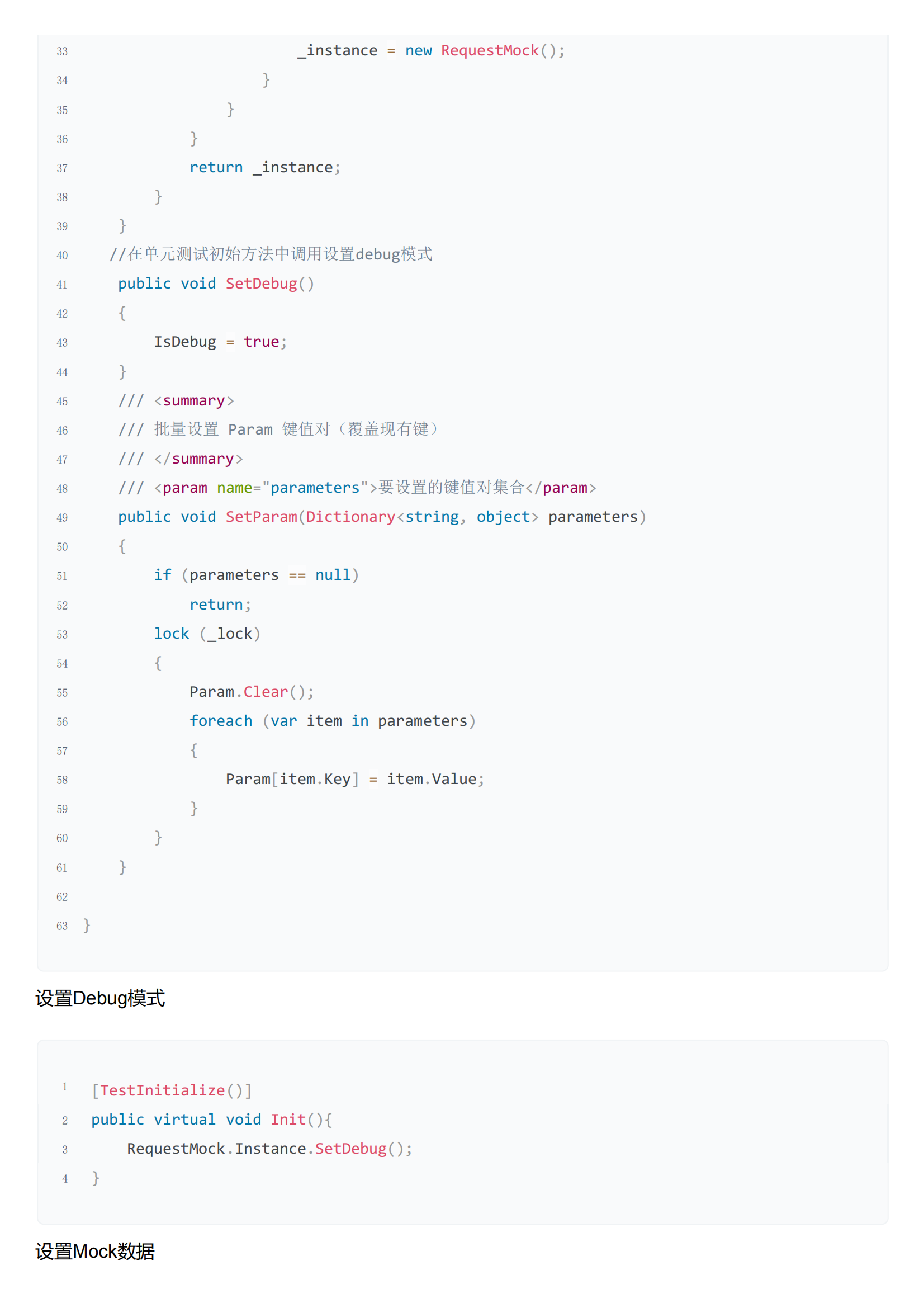 33                         _instance = new RequestMock();
34                     }
35                 }
36             }
37             return _instance;
38         }
39     }
40    //在单元测试初始方法中调用设置debug模式
41     public void SetDebug()
42     {
43         IsDebug = true;
44     }
45     /// <summary>
46     /// 批量设置 Param 键值对（覆盖现有键）
47     /// </summary>
48     /// <param name="parameters">要设置的键值对集合</param>
49     public void SetParam(Dictionary<string, object> parameters)
50     {
51         if (parameters == null)
52             return;
53         lock (_lock)
54         {
55             Param.Clear();
56             foreach (var item in parameters)
57             {
58                 Param[item.Key] = item.Value;
59             }
60         }
61     }
62
63 }

设置Debug模式

1 [TestInitialize()]
2 public virtual void Init(){
3     RequestMock.Instance.SetDebug();
4 }

设置Mock数据